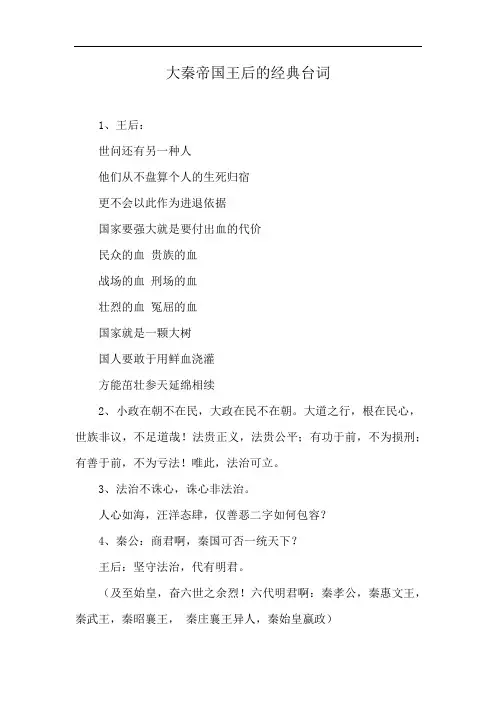 大秦帝国王后的经典台词

1、王后：

世间还有另一种人

他们从不盘算个人的生死归宿

更不会以此作为进退依据

国家要强大就是要付出血的代价

民众的血 贵族的血

战场的血 刑场的血

壮烈的血 冤屈的血

国家就是一颗大树

国人要敢于用鲜血浇灌

方能茁壮参天延绵相续

2、小政在朝不在民，大政在民不在朝。大道之行，根在民心，世族非议，不足道哉！法贵正义，法贵公平；有功于前，不为损刑；有善于前，不为亏法！唯此，法治可立。

3、法治不诛心，诛心非法治。

人心如海，汪洋恣肆，仅善恶二字如何包容？

4、秦公：商君啊，秦国可否一统天下？

王后：坚守法治，代有明君。

（及至始皇，奋六世之余烈！六代明君啊：秦孝公，秦惠文王，秦武王，秦昭襄王， 秦庄襄王异人，秦始皇嬴政）